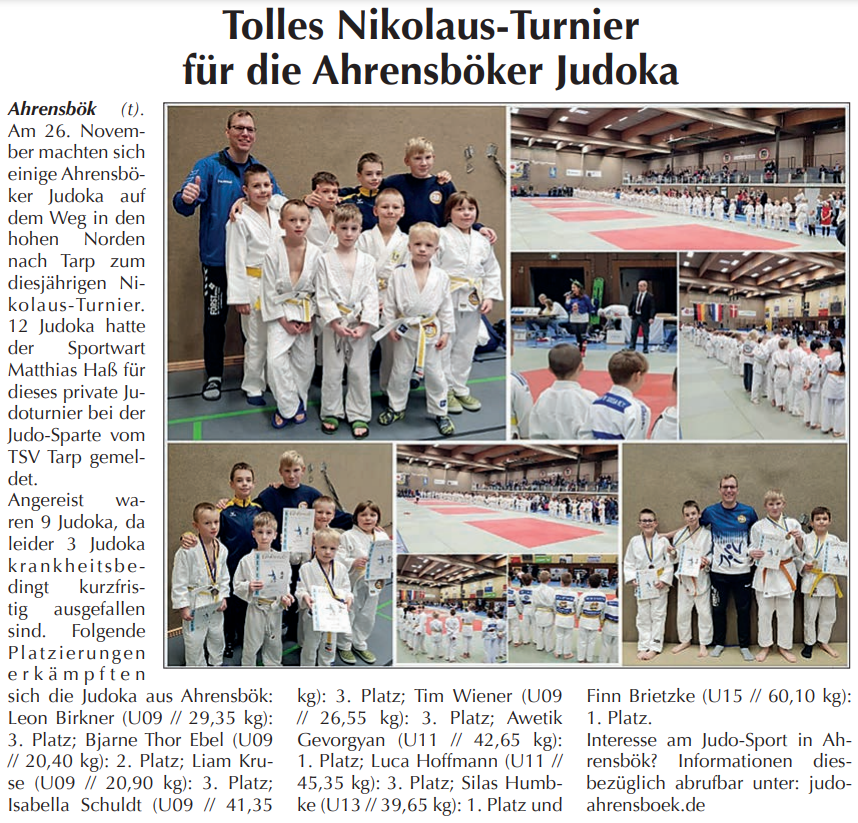 Tolles Nikolaus-Turnier für die Ahrensböker Judoka

Ahrensbök (t). Am 26. November machten sich einige Ahrensböker Judoka auf dem Weg in den hohen Norden nach Tarp zum diesjährigen Nikolaus-Turnier. 12 Judoka hatte der Sportwart Matthias Haß für dieses private Judoturnier bei der Judo-Sparte vom TSV Tarp gemeldet.
Angereist waren 9 Judoka, da leider 3 Judoka krankheitsbedingt kurzfristig ausgefallen sind. Folgende Platzierungen erkämpften sich die Judoka aus Ahrensbök: Leon Birkner (U09 // 29,35 kg): 3. Platz; Bjarne Thor Ebel (U09 // 20,40 kg): 2. Platz; Liam Kruse (U09 // 20,90 kg): 3. Platz; Isabella Schuldt (U09 // 41,35 kg): 3. Platz; Tim Wiener (U09 // 26,55 kg): 3. Platz; Awetik Gevorgyan (U11 // 42,65 kg): 1. Platz; Luca Hoffmann (U11 // 45,35 kg): 3. Platz; Silas Humbke (U13 // 39,65 kg): 1. Platz und Finn Brietzke (U15 // 60,10 kg): 1. Platz.
Interesse am Judo-Sport in Ahrensbök? Informationen diesbezüglich abrufbar unter: judo-ahrensboek.de